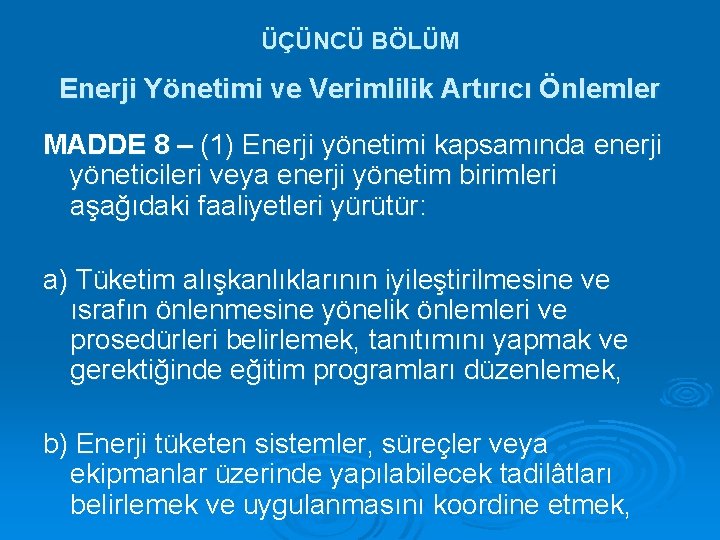 ÜÇÜNCÜ BÖLÜM

Enerji Yönetimi ve Verimlilik Artırıcı Önlemler

MADDE 8 – (1) Enerji yönetimi kapsamında enerji yöneticileri veya enerji yönetim birimleri aşağıdaki faaliyetleri yürütür:

a) Tüketim alışkanlıklarının iyileştirilmesine ve ısrafın önlenmesine yönelik önlemleri ve prosedürleri belirlemek, tanıtımını yapmak ve gerektiğinde eğitim programları düzenlemek,

b) Enerji tüketen sistemler, süreçler veya ekipmanlar üzerinde yapılabilecek tadilâtları belirlemek ve uygulanmasını koordine etmek,